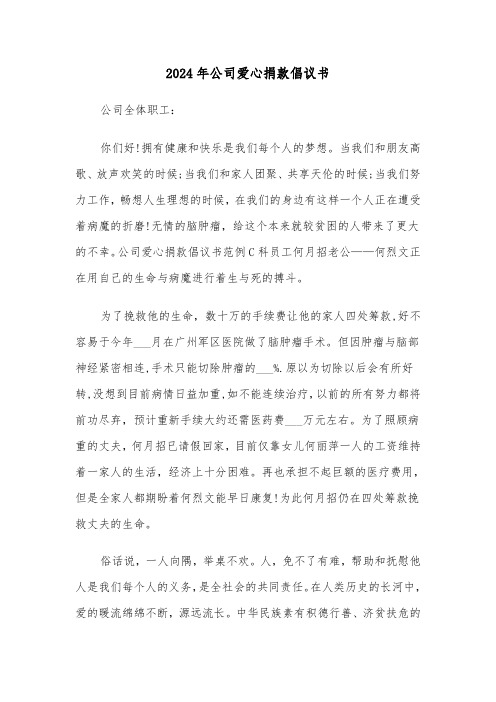 2024年公司爱心捐款倡议书

公司全体职工:

你们好!拥有健康和快乐是我们每个人的梦想。当我们和朋友高歌、放声欢笑的时候;当我们和家人团聚、共享天伦的时候;当我们努力工作,畅想人生理想的时候,在我们的身边有这样一个人正在遭受着病魔的折磨!无情的脑肿瘤,给这个本来就较贫困的人带来了更大的不幸。公司爱心捐款倡议书范例C科员工何月招老公——何烈文正在用自己的生命与病魔进行着生与死的搏斗。

为了挽救他的生命,数十万的手续费让他的家人四处筹款,好不容易于今年___月在广州军区医院做了脑肿瘤手术。但因肿瘤与脑部神经紧密相连,手术只能切除肿瘤的___%.原以为切除以后会有所好转,没想到目前病情日益加重,如不能连续治疗,以前的所有努力都将前功尽弃,预计重新手续大约还需医药费___万元左右。为了照顾病重的丈夫,何月招已请假回家,目前仅靠女儿何丽萍一人的工资维持着一家人的生活,经济上十分困难。再也承担不起巨额的医疗费用,但是全家人都期盼着何烈文能早日康复!为此何月招仍在四处筹款挽救丈夫的生命。

俗话说,一人向隅,举桌不欢。人,免不了有难,帮助和抚慰他人是我们每个人的义务,是全社会的共同责任。在人类历史的长河中,爱的暖流绵绵不断,源远流长。中华民族素有积德行善、济贫扶危的